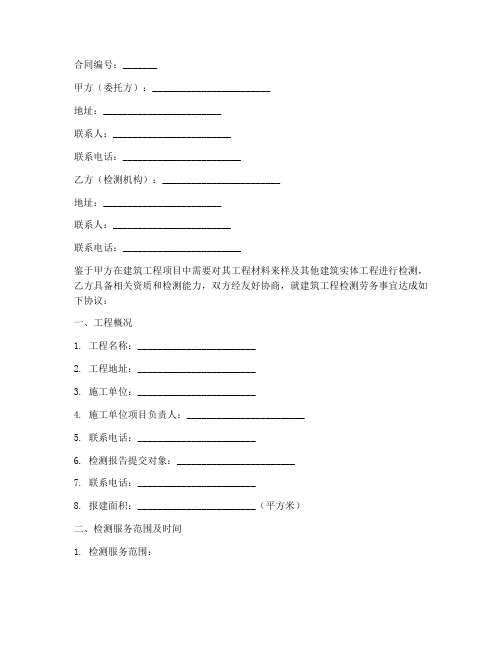 合同编号：_______

甲方（委托方）：________________________

地址：________________________

联系人：________________________

联系电话：________________________

乙方（检测机构）：________________________

地址：________________________

联系人：________________________

联系电话：________________________

鉴于甲方在建筑工程项目中需要对其工程材料来样及其他建筑实体工程进行检测，乙方具备相关资质和检测能力，双方经友好协商，就建筑工程检测劳务事宜达成如下协议：

一、工程概况

1. 工程名称：________________________

2. 工程地址：________________________

3. 施工单位：________________________

4. 施工单位项目负责人：________________________

5. 联系电话：________________________

6. 检测报告提交对象：________________________

7. 联系电话：________________________

8. 报建面积：________________________（平方米）

二、检测服务范围及时间

1. 检测服务范围：